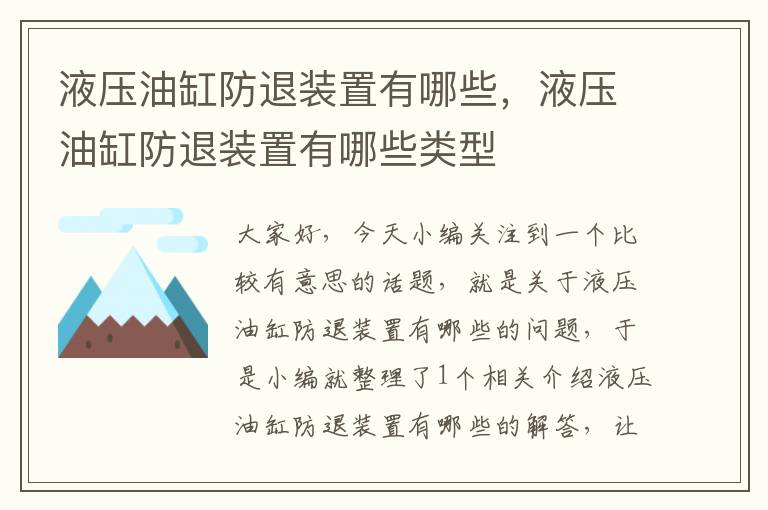 液压油缸防退装置有哪些，液压油缸防退装置有哪些类型

大家好，今天小编关注到一个比较有意思的话题，就是关于液压油缸防退装置有哪些的问题，于是小编就整理了1个相关介绍液压油缸防退装置有哪些的解答，让